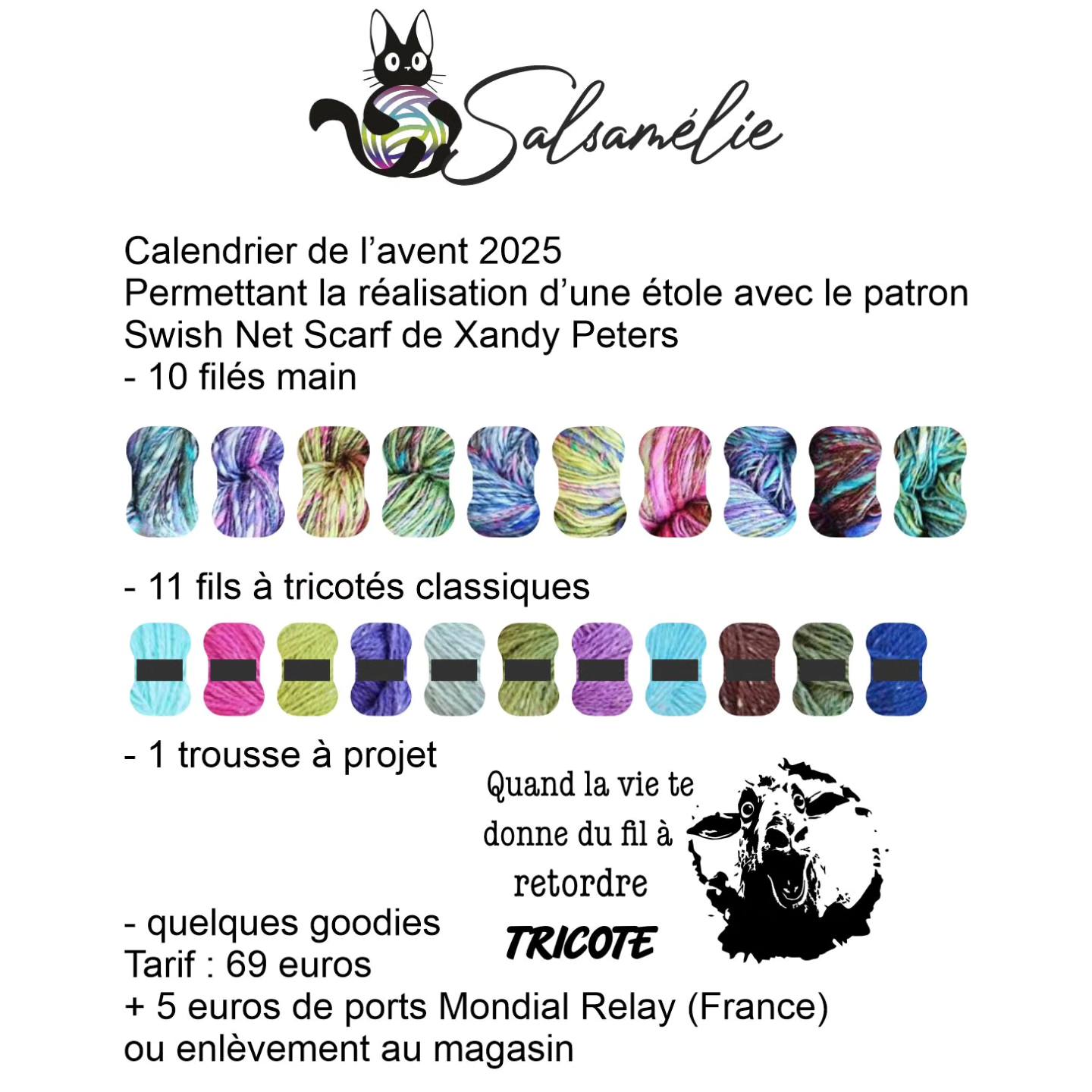 Salsamélie

Calendrier de l'avent 2025
Permettant la réalisation d'une étole avec le patron Swish Net Scarf de Xandy Peters
- 10 filés main

- 11 fils à tricotés classiques

- 1 trousse à projet

Quand la vie te donne du fil à retordre
TRICOTE

- quelques goodies
Tarif : 69 euros
+ 5 euros de ports Mondial Relay (France)
ou enlèvement au magasin